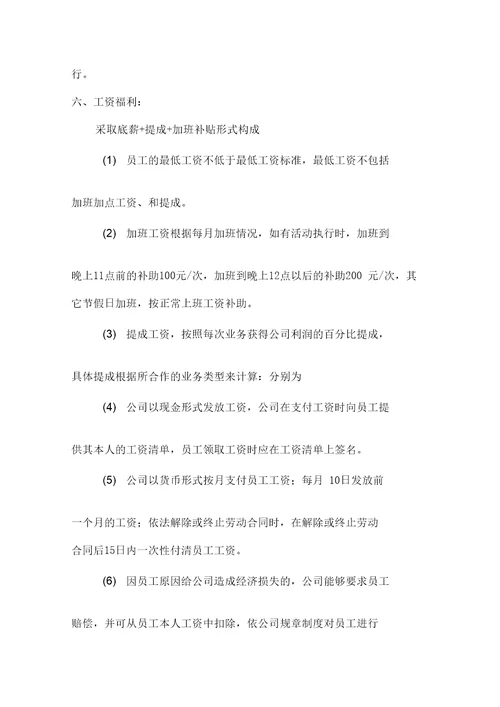 行。

六、工资福利：

采取底薪+提成+加班补贴形式构成

(1) 员工的最低工资不低于最低工资标准，最低工资不包括加班加点工资、和提成。

(2) 加班工资根据每月加班情况，如有活动执行时，加班到晚上11点前的补助100元/次，加班到晚上12点以后的补助200 元/次，其它节假日加班，按正常上班工资补助。

(3) 提成工资，按照每次业务获得公司利润的百分比提成，具体提成根据所合作的业务类型来计算：分别为

(4) 公司以现金形式发放工资，公司在支付工资时向员工提供其本人的工资清单，员工领取工资时应在工资清单上签名。

(5) 公司以货币形式按月支付员工工资：每月 10日发放前一个月的工资；依法解除或终止劳动合同时，在解除或终止劳动合同后15日内一次性付清员工工资。

(6) 因员工原因给公司造成经济损失的，公司能够要求员工赔偿，并可从员工本人工资中扣除，依公司规章制度对员工进行